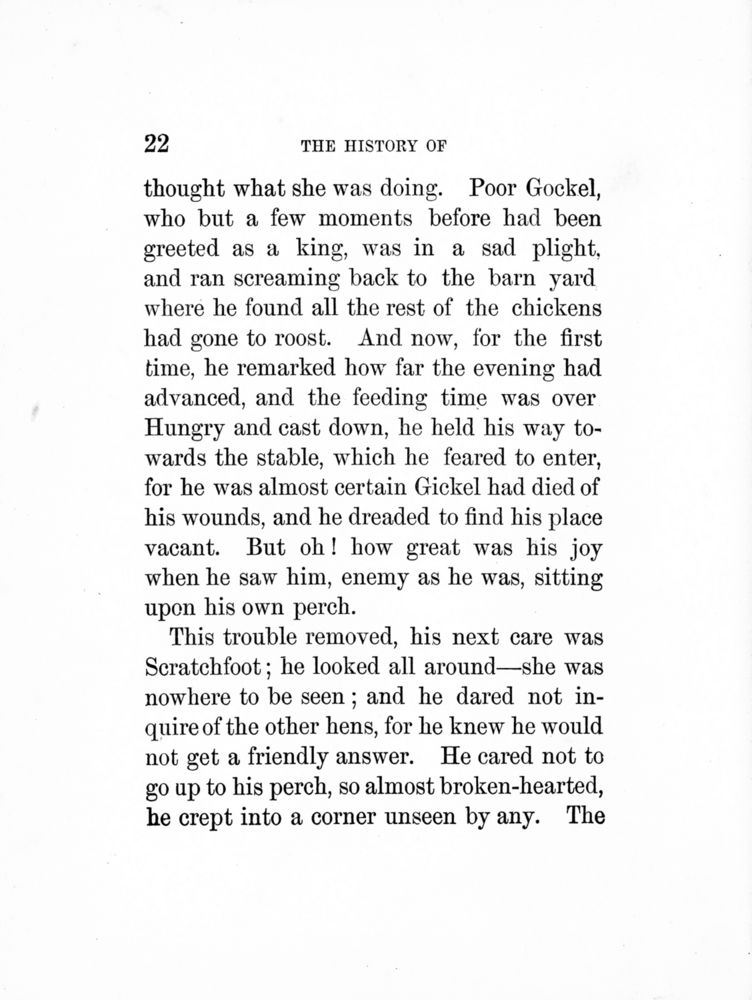 22 THE HISTORY OF

thought what she was doing. Poor Gockel, who but a few moments before had been greeted as a king, was in a sad plight, and ran screaming back to the barn yard where he found all the rest of the chickens had gone to roost. And now, for the first time, he remarked how far the evening had advanced, and the feeding time was over Hungry and cast down, he held his way towards the stable, which he feared to enter, for he was almost certain Gickel had died of his wounds, and he dreaded to find his place vacant. But oh! how great was his joy when he saw him, enemy as he was, sitting upon his own perch.

This trouble removed, his next care was Scratchfoot; he looked all around—she was nowhere to be seen; and he dared not inquire of the other hens, for he knew he would not get a friendly answer. He cared not to go up to his perch, so almost broken-hearted, he crept into a corner unseen by any. The